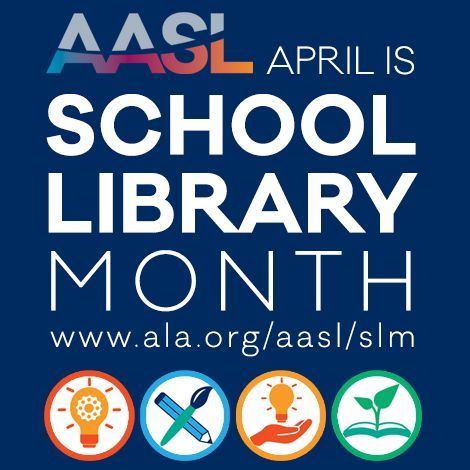 AASL APRIL IS
SCHOOL
LIBRARY
MONTH
www.ala.org/aasl/slm